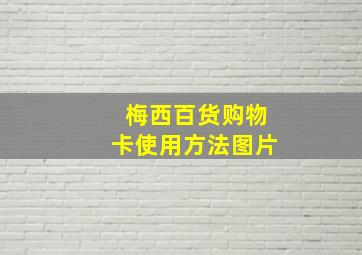 梅西百货购物
卡使用方法图片